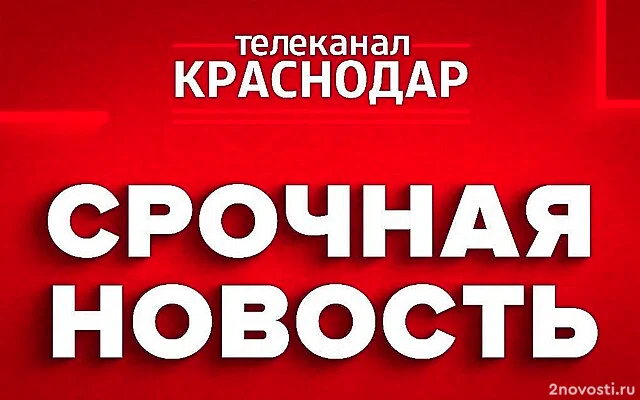 телеканал
КРАСНОДАР

СРОЧНАЯ
НОВОСТЬ

2novosti.ru